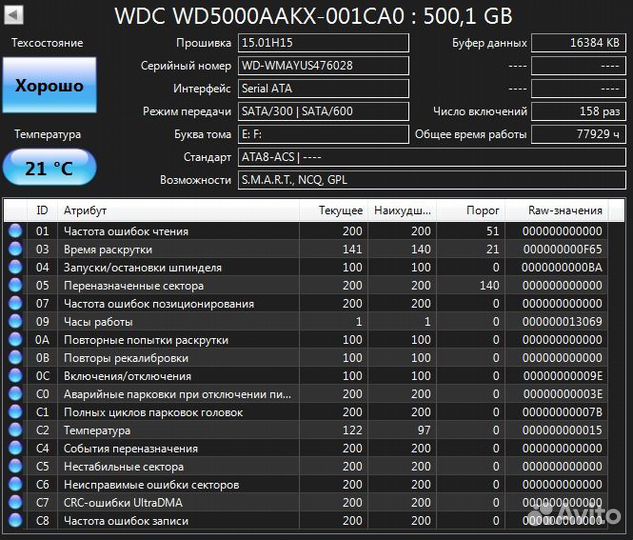 WDC WD5000AAKX-001CA0 : 500,1 GB

Техсостояние
Хорошо
Температура
21 °C

Прошивка 15.01H15
Серийный номер WD-WMAYUS476028
Интерфейс Serial ATA
Режим передачи SATA/300 | SATA/600
Буква тома E: F:
Стандарт ATA8-ACS | ----
Возможности S.M.A.R.T., NCQ, GPL

Буфер данных 16384 KB
---- ----
---- ----
Число включений 158 раз
Общее время работы 77929 ч

| ID | Атрибут | Текущее | Наихудш... | Порог | Raw-значения |
|---|---|---|---|---|---|
| 01 | Частота ошибок чтения | 200 | 200 | 51 | 000000000000 |
| 03 | Время раскрутки | 141 | 140 | 21 | 000000000F65 |
| 04 | Запуски/остановки шпинделя | 100 | 100 | 0 | 0000000000BA |
| 05 | Переназначенные сектора | 200 | 200 | 140 | 000000000000 |
| 07 | Частота ошибок позиционирования | 200 | 200 | 0 | 000000000000 |
| 09 | Часы работы | 1 | 1 | 0 | 000000013069 |
| 0A | Повторные попытки раскрутки | 100 | 100 | 0 | 000000000000 |
| 0B | Повторы рекалибровки | 100 | 100 | 0 | 000000000000 |
| 0C | Включения/отключения | 100 | 100 | 0 | 00000000009E |
| C0 | Аварийные парковки при отключении пи... | 200 | 200 | 0 | 00000000003E |
| C1 | Полных циклов парковок головок | 200 | 200 | 0 | 00000000007B |
| C2 | Температура | 122 | 97 | 0 | 000000000015 |
| C4 | События переназначения | 200 | 200 | 0 | 000000000000 |
| C5 | Нестабильные сектора | 200 | 200 | 0 | 000000000000 |
| C6 | Неисправимые ошибки секторов | 200 | 200 | 0 | 000000000000 |
| C7 | CRC-ошибки UltraDMA | 200 | 200 | 0 | 000000000000 |
| C8 | Частота ошибок записи | 200 | 200 | 0 | 000000000000 |

Avito